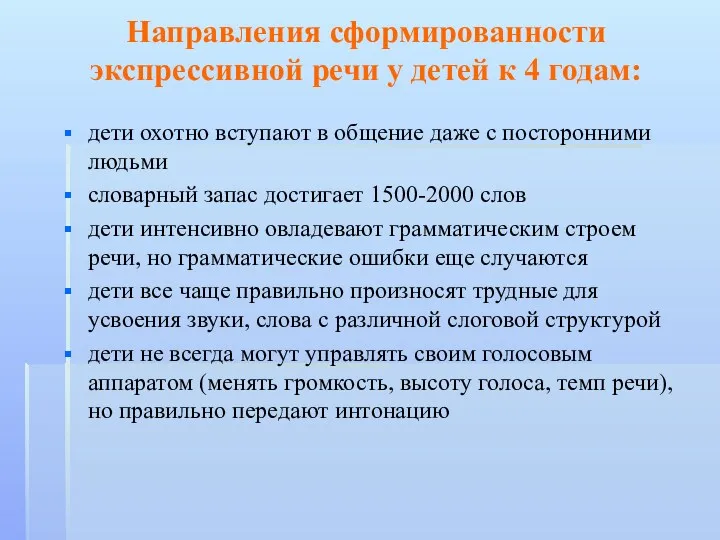 Направления сформированности экспрессивной речи у детей к 4 годам:

- дети охотно вступают в общение даже с посторонними людьми
- словарный запас достигает 1500-2000 слов
- дети интенсивно овладевают грамматическим строем речи, но грамматические ошибки еще случаются
- дети все чаще правильно произносят трудные для усвоения звуки, слова с различной слоговой структурой
- дети не всегда могут управлять своим голосовым аппаратом (менять громкость, высоту голоса, темп речи), но правильно передают интонацию